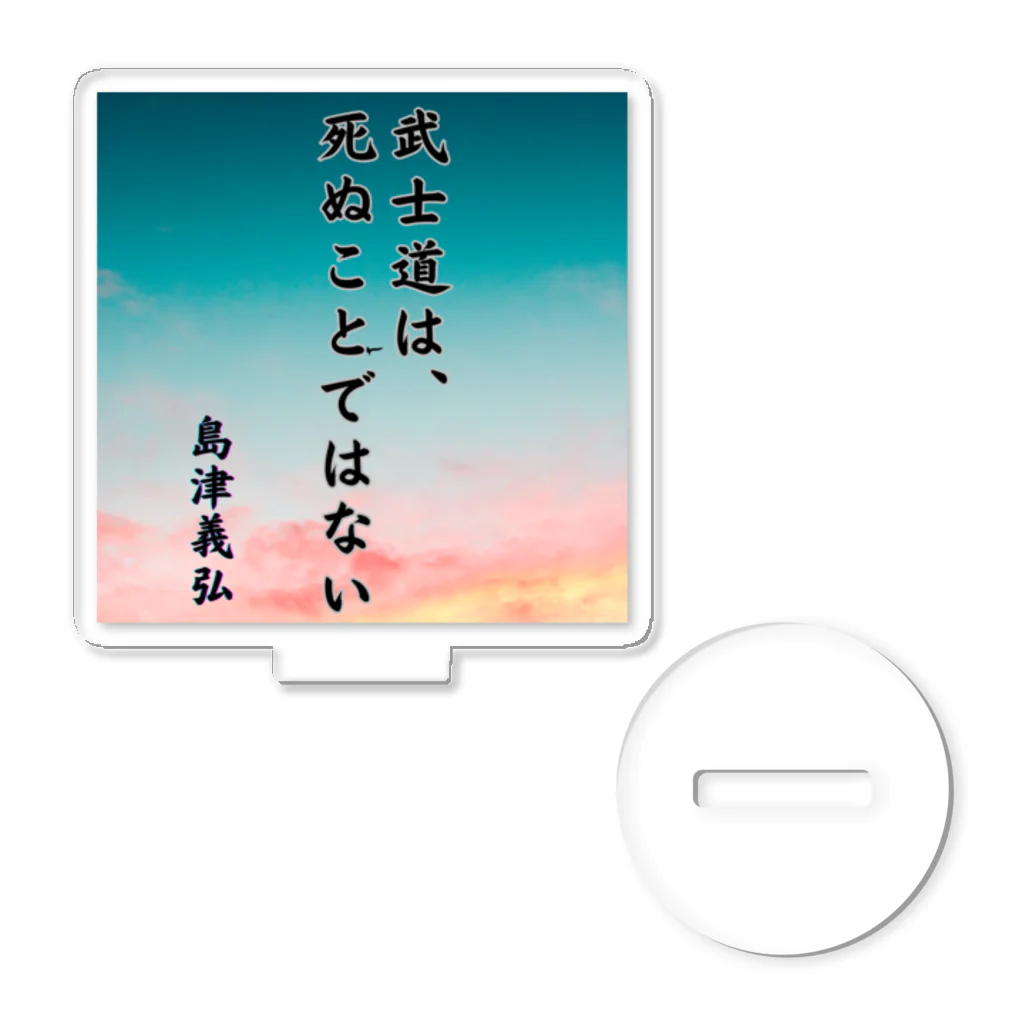 武士道は、
死ぬことではない

島津義弘